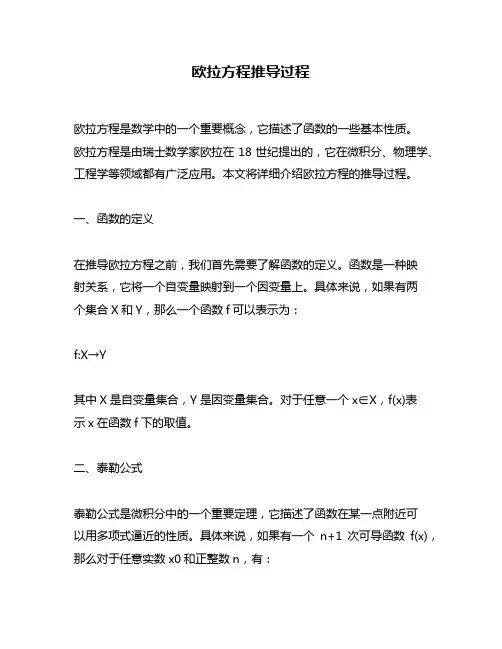 欧拉方程推导过程

欧拉方程是数学中的一个重要概念，它描述了函数的一些基本性质。欧拉方程是由瑞士数学家欧拉在 18 世纪提出的，它在微积分、物理学、工程学等领域都有广泛应用。本文将详细介绍欧拉方程的推导过程。

一、函数的定义

在推导欧拉方程之前，我们首先需要了解函数的定义。函数是一种映射关系，它将一个自变量映射到一个因变量上。具体来说，如果有两个集合 X 和 Y，那么一个函数 f 可以表示为：

f:X→Y

其中 X 是自变量集合，Y 是因变量集合。对于任意一个 x∈X，f(x)表示 x 在函数 f 下的取值。

二、泰勒公式

泰勒公式是微积分中的一个重要定理，它描述了函数在某一点附近可以用多项式逼近的性质。具体来说，如果有一个 n+1 次可导函数 f(x)，那么对于任意实数 x0 和正整数 n，有：